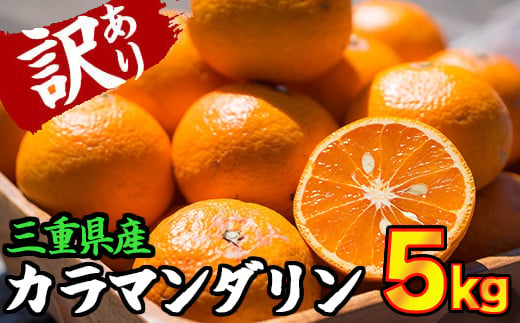 訳あり

三重県産

カラマンダリン

5kg